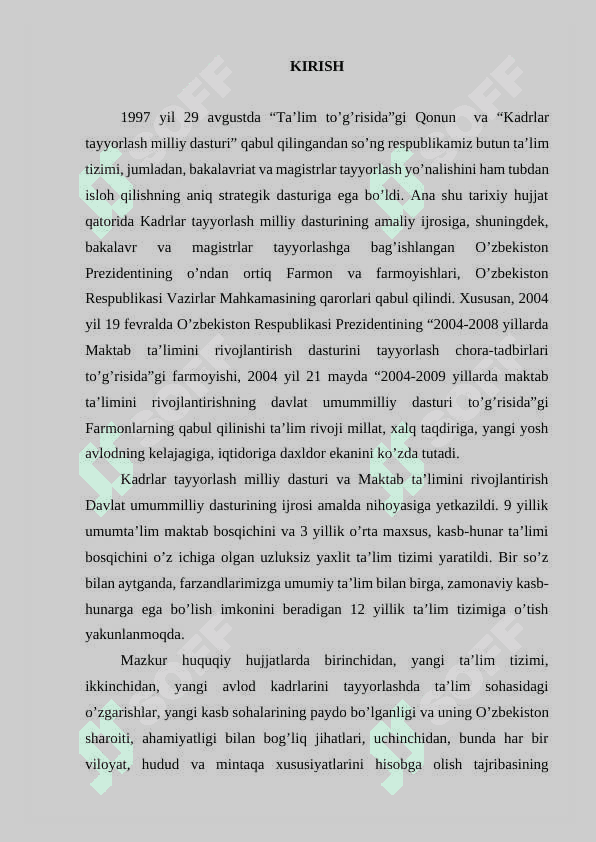 KIRISH

1997 yil 29 avgustda “Ta’lim to’g’risida”gi Qonun va “Kadrlar tayyorlash milliy dasturi” qabul qilingandan so’ng respublikamiz butun ta’lim tizimi, jumladan, bakalavriat va magistrlar tayyorlash yo’nalishini ham tubdan isloh qilishning aniq strategik dasturiga ega bo’ldi. Ana shu tarixiy hujjat qatorida Kadrlar tayyorlash milliy dasturining amaliy ijrosiga, shuningdek, bakalavr va magistrlar tayyorlashga bag’ishlangan O’zbekiston Prezidentining o’ndan ortiq Farmon va farmoyishlari, O’zbekiston Respublikasi Vazirlar Mahkamasining qarorlari qabul qilindi. Xususan, 2004 yil 19 fevralda O’zbekiston Respublikasi Prezidentining “2004-2008 yillarda Maktab ta’limini rivojlantirish dasturini tayyorlash chora-tadbirlari to’g’risida”gi farmoyishi, 2004 yil 21 mayda “2004-2009 yillarda maktab ta’limini rivojlantirishning davlat umummilliy dasturi to’g’risida”gi Farmonlarning qabul qilinishi ta’lim rivoji millat, xalq taqdiriga, yangi yosh avlodning kelajagiga, iqtidoriga daxldor ekanini ko’zda tutadi.

Kadrlar tayyorlash milliy dasturi va Maktab ta’limini rivojlantirish Davlat umummilliy dasturining ijrosi amalda nihoyasiga yetkazildi. 9 yillik umumta’lim maktab bosqichini va 3 yillik o’rta maxsus, kasb-hunar ta’limi bosqichini o’z ichiga olgan uzluksiz yaxlit ta’lim tizimi yaratildi. Bir so’z bilan aytganda, farzandlarimizga umumiy ta’lim bilan birga, zamonaviy kasb-hunarga ega bo’lish imkonini beradigan 12 yillik ta’lim tizimiga o’tish yakunlanmoqda.

Mazkur huquqiy hujjatlarda birinchidan, yangi ta’lim tizimi, ikkinchidan, yangi avlod kadrlarini tayyorlashda ta’lim sohasidagi o’zgarishlar, yangi kasb sohalarining paydo bo’lganligi va uning O’zbekiston sharoiti, ahamiyatligi bilan bog’liq jihatlari, uchinchidan, bunda har bir viloyat, hudud va mintaqa xususiyatlarini hisobga olish tajribasining